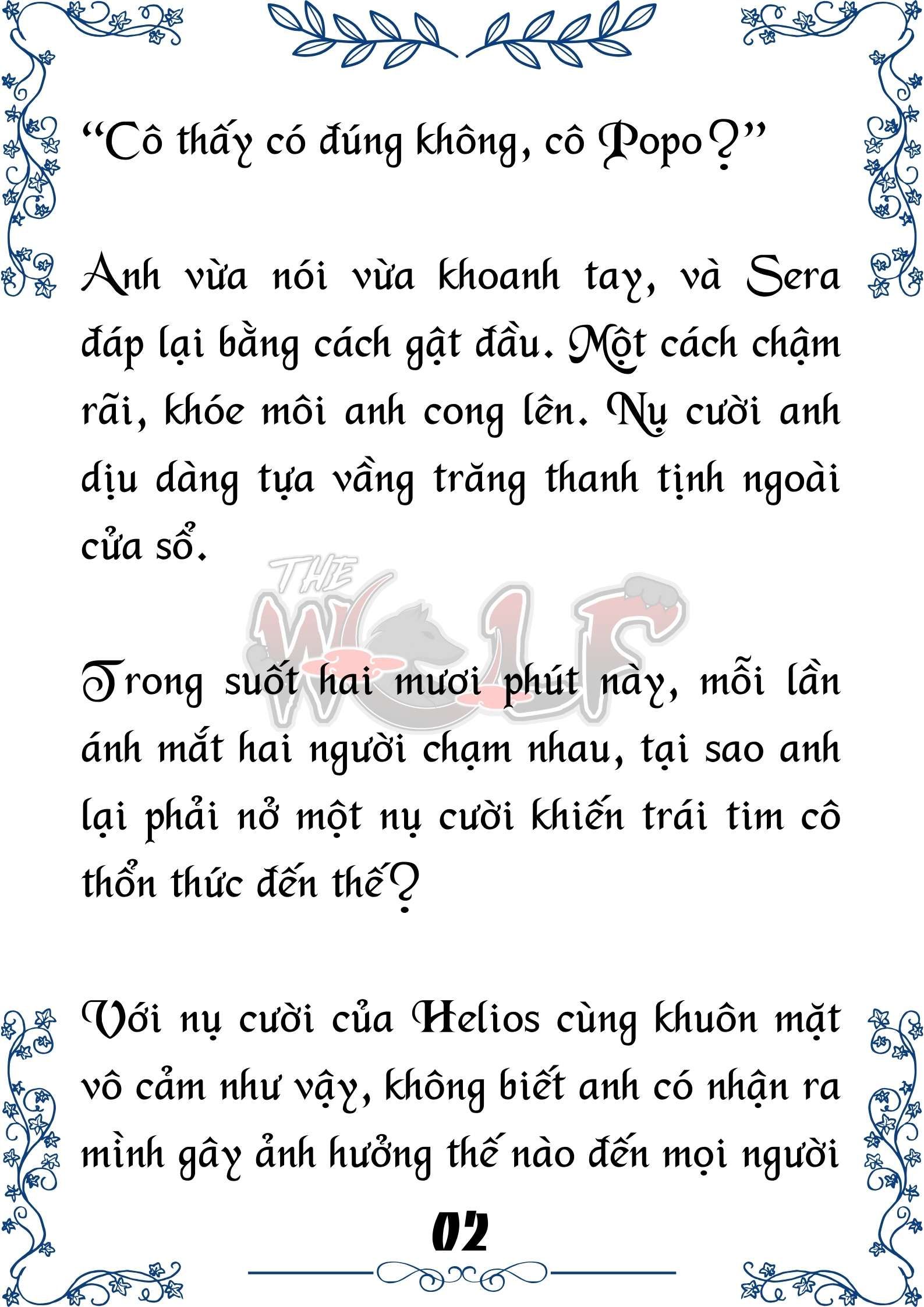 “Cô thấy có đúng không, cô Popo?”

Anh vừa nói vừa khoanh tay, và Sera đáp lại bằng cách gật đầu. Một cách chậm rãi, khóe môi anh cong lên. Nụ cười anh dịu dàng tựa vầng trăng thanh tịnh ngoài cửa sổ.

THE WOLF

Trong suốt hai mươi phút này, mỗi lần ánh mắt hai người chạm nhau, tại sao anh lại phải nở một nụ cười khiến trái tim cô thổn thức đến thế?

Với nụ cười của Helios cùng khuôn mặt vô cảm như vậy, không biết anh có nhận ra mình gây ảnh hưởng thế nào đến mọi người

02